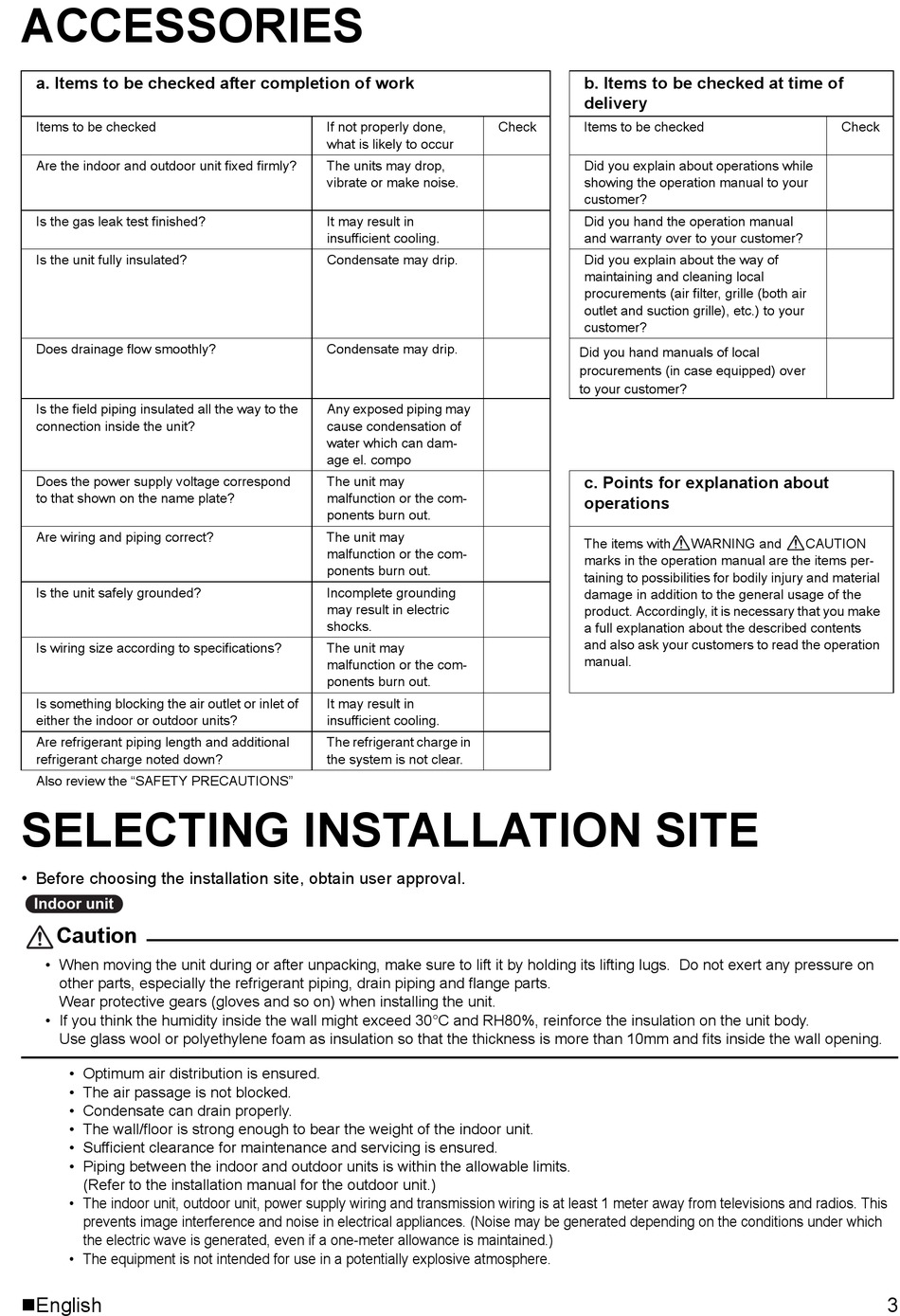 ACCESSORIES

a. Items to be checked after completion of work

| Items to be checked | If not properly done, what is likely to occur | Check |
|---|---|---|
| Are the indoor and outdoor unit fixed firmly? | The units may drop, vibrate or make noise. | |
| Is the gas leak test finished? | It may result in insufficient cooling. | |
| Is the unit fully insulated? | Condensate may drip. | |
| Does drainage flow smoothly? | Condensate may drip. | |
| Is the field piping insulated all the way to the connection inside the unit? | Any exposed piping may cause condensation of water which can damage el. compo | |
| Does the power supply voltage correspond to that shown on the name plate? | The unit may malfunction or the components burn out. | |
| Are wiring and piping correct? | The unit may malfunction or the components burn out. | |
| Is the unit safely grounded? | Incomplete grounding may result in electric shocks. | |
| Is wiring size according to specifications? | The unit may malfunction or the components burn out. | |
| Is something blocking the air outlet or inlet of either the indoor or outdoor units? | It may result in insufficient cooling. | |
| Are refrigerant piping length and additional refrigerant charge noted down? | The refrigerant charge in the system is not clear. | |

Also review the “SAFETY PRECAUTIONS”

b. Items to be checked at time of delivery

| Items to be checked | Check |
|---|---|
| Did you explain about operations while showing the operation manual to your customer? | |
| Did you hand the operation manual and warranty over to your customer? | |
| Did you explain about the way of maintaining and cleaning local procurements (air filter, grille (both air outlet and suction grille), etc.) to your customer? | |
| Did you hand manuals of local procurements (in case equipped) over to your customer? | |

c. Points for explanation about operations

The items with WARNING and CAUTION marks in the operation manual are the items pertaining to possibilities for bodily injury and material damage in addition to the general usage of the product. Accordingly, it is necessary that you make a full explanation about the described contents and also ask your customers to read the operation manual.

SELECTING INSTALLATION SITE

• Before choosing the installation site, obtain user approval.

Indoor unit

Caution

• When moving the unit during or after unpacking, make sure to lift it by holding its lifting lugs. Do not exert any pressure on other parts, especially the refrigerant piping, drain piping and flange parts.
Wear protective gears (gloves and so on) when installing the unit.
• If you think the humidity inside the wall might exceed 30°C and RH80%, reinforce the insulation on the unit body.
Use glass wool or polyethylene foam as insulation so that the thickness is more than 10mm and fits inside the wall opening.

• Optimum air distribution is ensured.
• The air passage is not blocked.
• Condensate can drain properly.
• The wall/floor is strong enough to bear the weight of the indoor unit.
• Sufficient clearance for maintenance and servicing is ensured.
• Piping between the indoor and outdoor units is within the allowable limits.
(Refer to the installation manual for the outdoor unit.)
• The indoor unit, outdoor unit, power supply wiring and transmission wiring is at least 1 meter away from televisions and radios. This prevents image interference and noise in electrical appliances. (Noise may be generated depending on the conditions under which the electric wave is generated, even if a one-meter allowance is maintained.)
• The equipment is not intended for use in a potentially explosive atmosphere.

■English 3